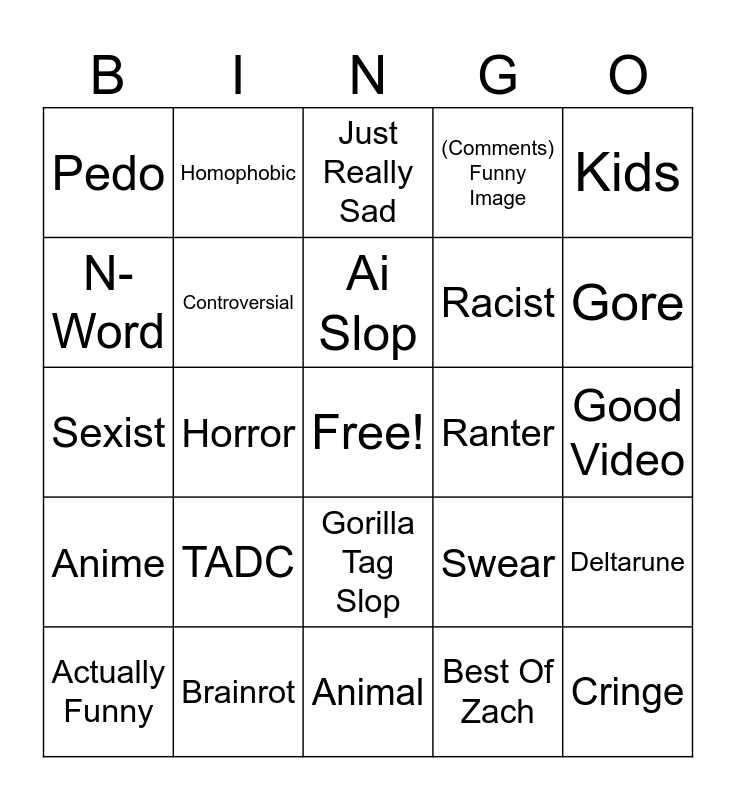 | B | I | N | G | O |
|---|---|---|---|---|
| Pedo | Homophobic | Just Really Sad | (Comments) Funny Image | Kids |
| N-Word | Controversial | Ai Slop | Racist | Gore |
| Sexist | Horror | Free! | Ranter | Good Video |
| Anime | TADC | Gorilla Tag Slop | Swear | Deltarune |
| Actually Funny | Brainrot | Animal | Best Of Zach | Cringe |